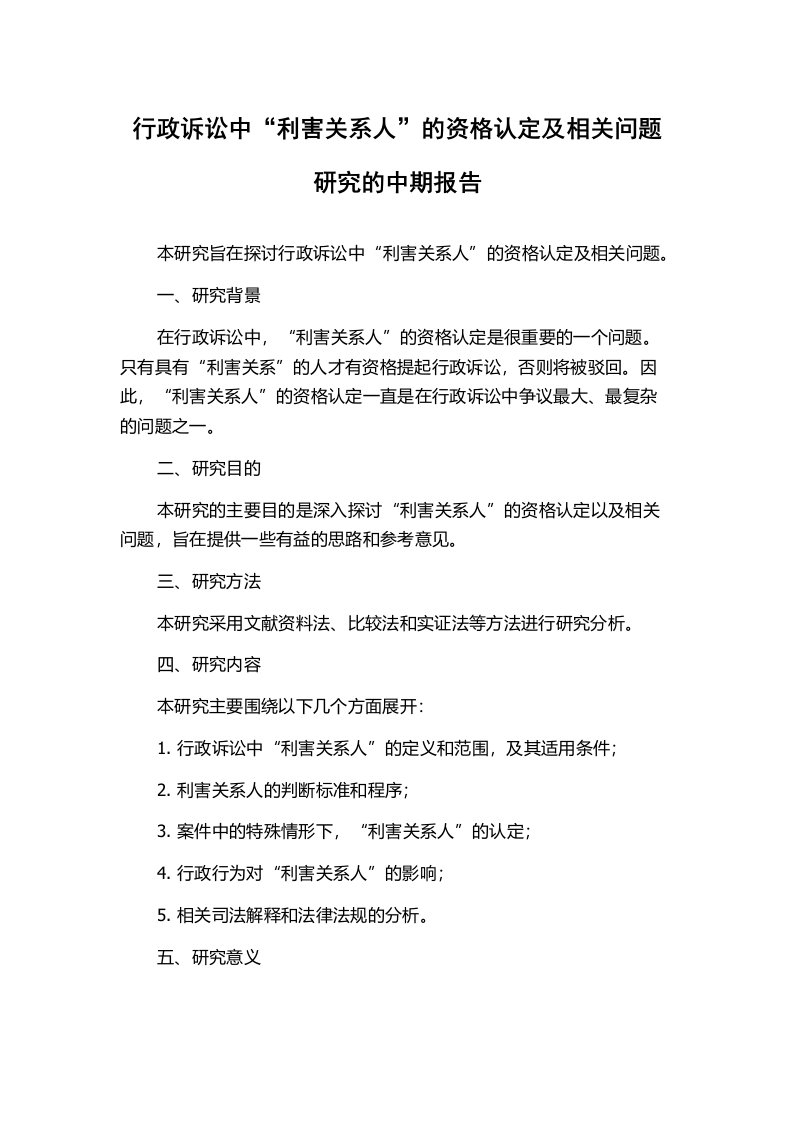 行政诉讼中“利害关系人”的资格认定及相关问题研究的中期报告

本研究旨在探讨行政诉讼中“利害关系人”的资格认定及相关问题。

一、研究背景

在行政诉讼中，“利害关系人”的资格认定是很重要的一个问题。只有具有“利害关系”的人才有资格提起行政诉讼，否则将被驳回。因此，“利害关系人”的资格认定一直是在行政诉讼中争议最大、最复杂的问题之一。

二、研究目的

本研究的主要目的是深入探讨“利害关系人”的资格认定以及相关问题，旨在提供一些有益的思路和参考意见。

三、研究方法

本研究采用文献资料法、比较法和实证法等方法进行研究分析。

四、研究内容

本研究主要围绕以下几个方面展开：

1. 行政诉讼中“利害关系人”的定义和范围，及其适用条件；

2. 利害关系人的判断标准和程序；

3. 案件中的特殊情形下，“利害关系人”的认定；

4. 行政行为对“利害关系人”的影响；

5. 相关司法解释和法律法规的分析。

五、研究意义